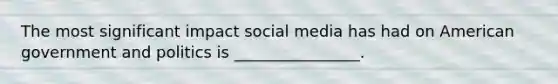 The most significant impact social media has had on American government and politics is ________________.